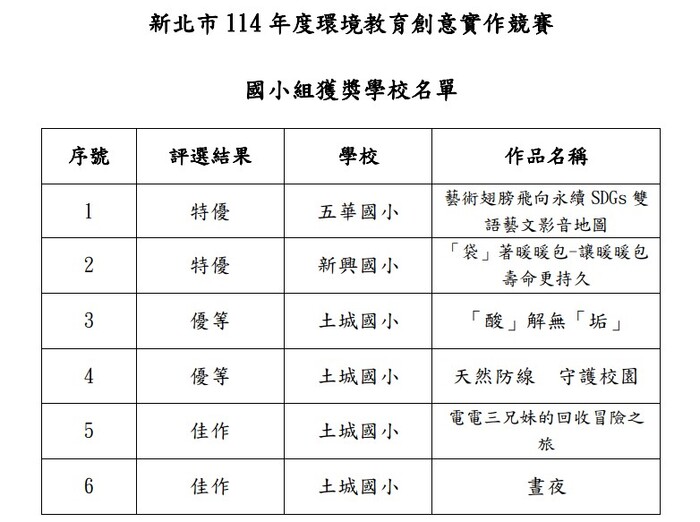 新北市 114 年度環境教育創意實作競賽

國小組獲獎學校名單

| 序號 | 評選結果 | 學校 | 作品名稱 |
|---|---|---|---|
| 1 | 特優 | 五華國小 | 藝術翅膀飛向永續 SDGs 雙語藝文影音地圖 |
| 2 | 特優 | 新興國小 | 「袋」著暖暖包-讓暖暖包壽命更持久 |
| 3 | 優等 | 土城國小 | 「酸」解無「垢」 |
| 4 | 優等 | 土城國小 | 天然防線　守護校園 |
| 5 | 佳作 | 土城國小 | 電電三兄妹的回收冒險之旅 |
| 6 | 佳作 | 土城國小 | 晝夜 |